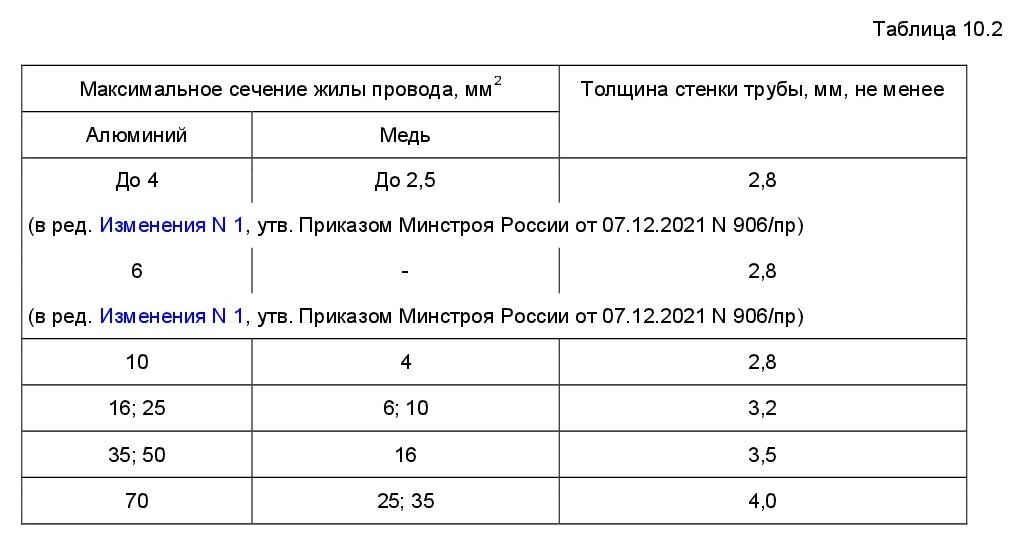 Таблица 10.2

| Максимальное сечение жилы провода, мм$^2$ | | Толщина стенки трубы, мм, не менее |
|---|---|---|
| Алюминий | Медь | |
| До 4 | До 2,5 | 2,8 |
| (в ред. Изменения N 1, утв. Приказом Минстроя России от 07.12.2021 N 906/пр) | | |
| 6 | - | 2,8 |
| (в ред. Изменения N 1, утв. Приказом Минстроя России от 07.12.2021 N 906/пр) | | |
| 10 | 4 | 2,8 |
| 16; 25 | 6; 10 | 3,2 |
| 35; 50 | 16 | 3,5 |
| 70 | 25; 35 | 4,0 |